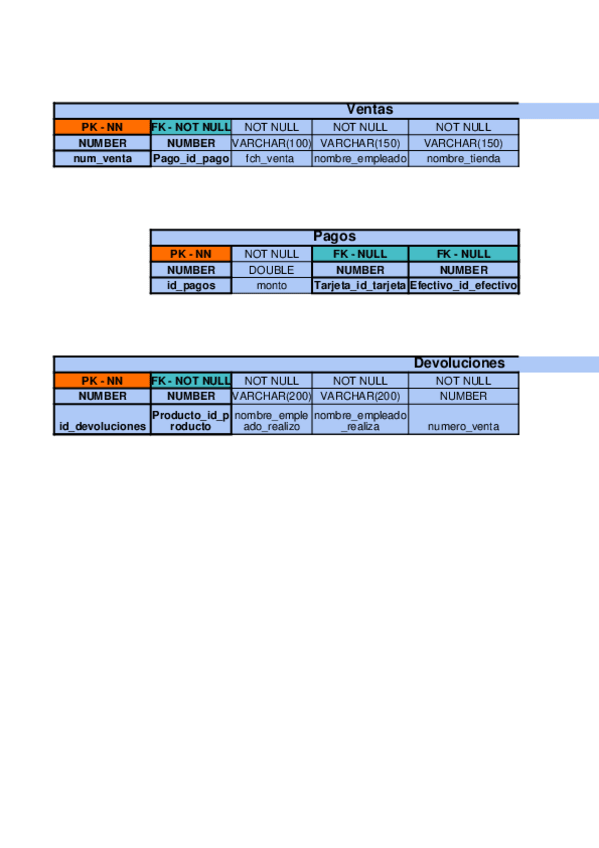 Ventas

| PK - NN | FK - NOT NULL | NOT NULL | NOT NULL | NOT NULL |
|---|---|---|---|---|
| NUMBER | NUMBER | VARCHAR(100) | VARCHAR(150) | VARCHAR(150) |
| num_venta | Pago_id_pago | fch_venta | nombre_empleado | nombre_tienda |

Pagos

| PK - NN | NOT NULL | FK - NULL | FK - NULL |
|---|---|---|---|
| NUMBER | DOUBLE | NUMBER | NUMBER |
| id_pagos | monto | Tarjeta_id_tarjeta | Efectivo_id_efectivo |

Devoluciones

| PK - NN | FK - NOT NULL | NOT NULL | NOT NULL | NOT NULL |
|---|---|---|---|---|
| NUMBER | NUMBER | VARCHAR(200) | VARCHAR(200) | NUMBER |
| id_devoluciones | Producto_id_producto | nombre_empleado_realizo | nombre_empleado_realiza | numero_venta |